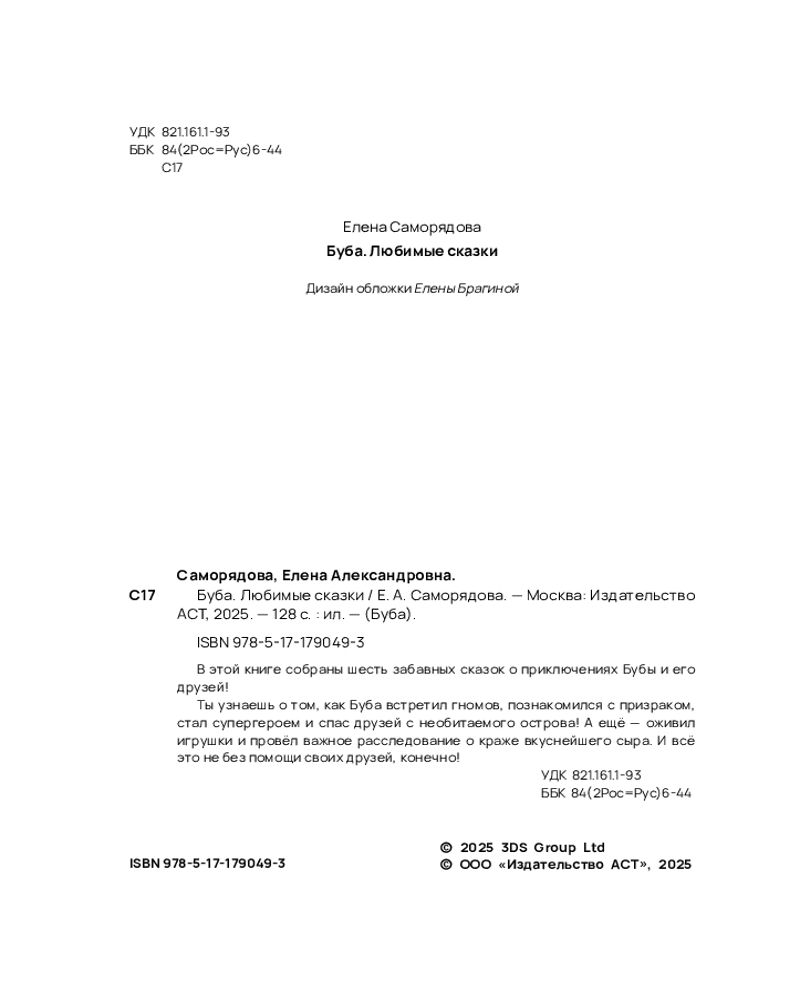 УДК 821.161.1-93
ББК 84(2Рос=Рус)6-44
С17

Елена Саморядова
Буба. Любимые сказки

Дизайн обложки Елены Брагиной

Саморядова, Елена Александровна.
С17 Буба. Любимые сказки / Е. А. Саморядова. — Москва: Издательство АСТ, 2025. — 128 с. : ил. — (Буба).

ISBN 978-5-17-179049-3

В этой книге собраны шесть забавных сказок о приключениях Бубы и его друзей!

Ты узнаешь о том, как Буба встретил гномов, познакомился с призраком, стал супергероем и спас друзей с необитаемого острова! А ещё — оживил игрушки и провёл важное расследование о краже вкуснейшего сыра. И всё это не без помощи своих друзей, конечно!

УДК 821.161.1-93
ББК 84(2Рос=Рус)6-44

ISBN 978-5-17-179049-3

© 2025 3DS Group Ltd
© ООО «Издательство АСТ», 2025